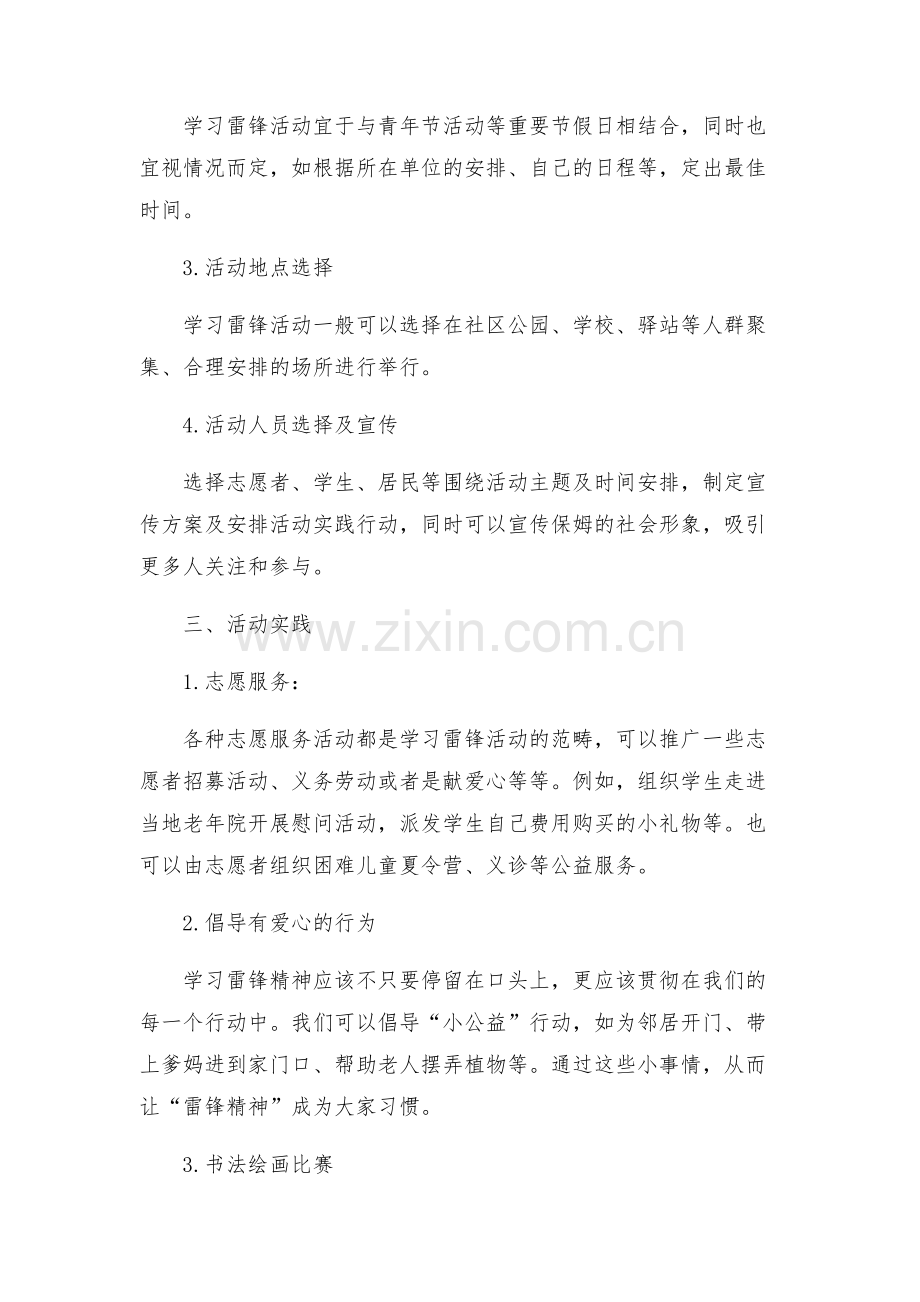 学习雷锋活动宜于与青年节活动等重要节假日相结合，同时也宜视情况而定，如根据所在单位的安排、自己的日程等，定出最佳时间。

3.活动地点选择

学习雷锋活动一般可以选择在社区公园、学校、驿站等人群聚集、合理安排的场所进行举行。

4.活动人员选择及宣传

选择志愿者、学生、居民等围绕活动主题及时间安排，制定宣传方案及安排活动实践行动，同时可以宣传保姆的社会形象，吸引更多人关注和参与。

三、活动实践

www.zixin.com.cn

1.志愿服务：

各种志愿服务活动都是学习雷锋活动的范畴，可以推广一些志愿者招募活动、义务劳动或者是献爱心等等。例如，组织学生走进当地老年院开展慰问活动，派发学生自己费用购买的小礼物等。也可以由志愿者组织困难儿童夏令营、义诊等公益服务。

2.倡导有爱心的行为

学习雷锋精神应该不只要停留在口头上，更应该贯彻在我们的每一个行动中。我们可以倡导“小公益”行动，如为邻居开门、带上爹妈进到家门口、帮助老人摆弄植物等。通过这些小事情，从而让“雷锋精神”成为大家习惯。

3.书法绘画比赛